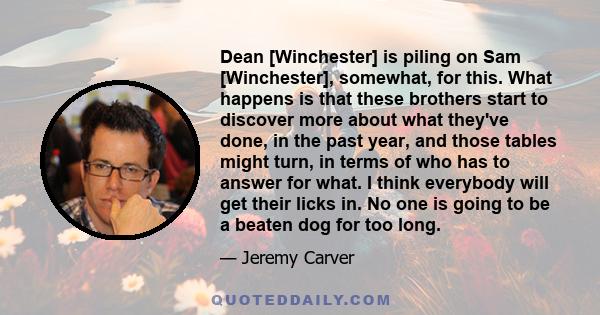 Dean [Winchester] is piling on Sam [Winchester], somewhat, for this. What happens is that these brothers start to discover more about what they've done, in the past year, and those tables might turn, in terms of who has to answer for what. I think everybody will get their licks in. No one is going to be a beaten dog for too long.

— Jeremy Carver

QUOTEDDAILY.COM